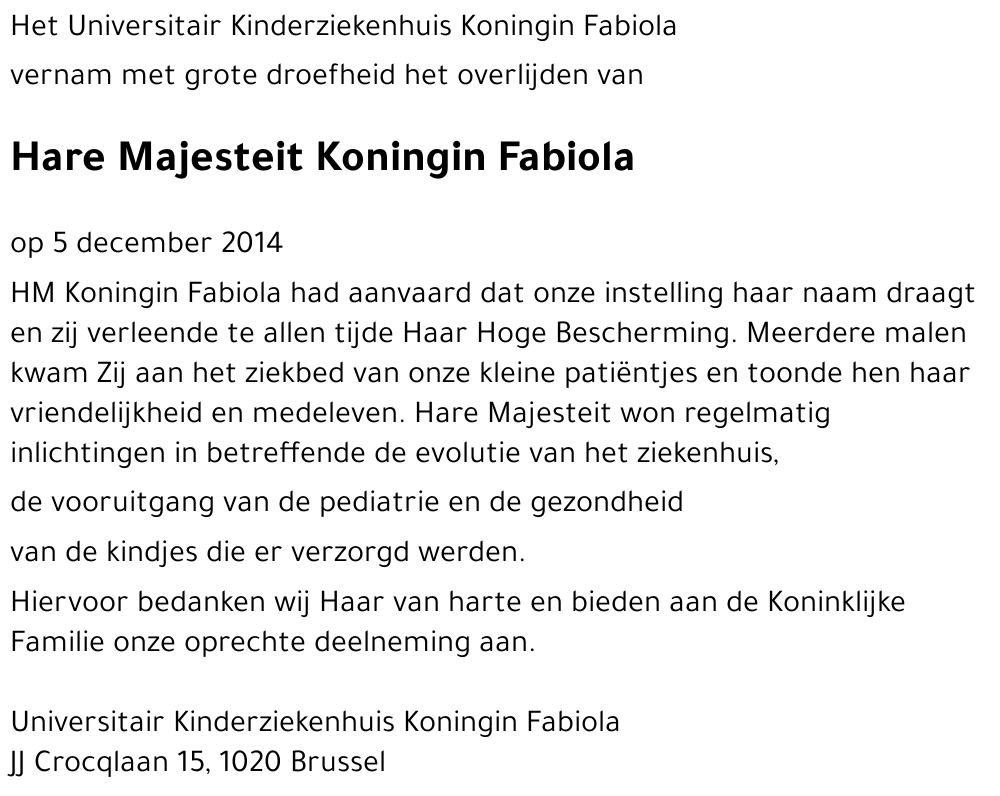 Het Universitair Kinderziekenhuis Koningin Fabiola
vernam met grote droefheid het overlijden van

Hare Majesteit Koningin Fabiola

op 5 december 2014

HM Koningin Fabiola had aanvaard dat onze instelling haar naam draagt en zij verleende te allen tijde Haar Hoge Bescherming. Meerdere malen kwam Zij aan het ziekbed van onze kleine patiëntjes en toonde hen haar vriendelijkheid en medeleven. Hare Majesteit won regelmatig inlichtingen in betreffende de evolutie van het ziekenhuis,

de vooruitgang van de pediatrie en de gezondheid

van de kindjes die er verzorgd werden.

Hiervoor bedanken wij Haar van harte en bieden aan de Koninklijke Familie onze oprechte deelneming aan.

Universitair Kinderziekenhuis Koningin Fabiola
JJ Crocqlaan 15, 1020 Brussel